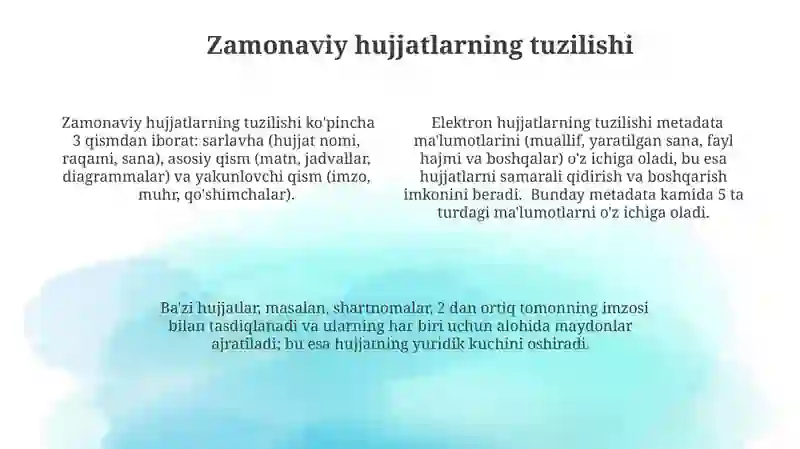 Zamonaviy hujjatlarning tuzilishi

Zamonaviy hujjatlarning tuzilishi ko'pincha 3 qismdan iborat: sarlavha (hujjat nomi, raqami, sana), asosiy qism (matn, jadvallar, diagrammalar) va yakunlovchi qism (imzo, muhr, qo'shimchalar).

Elektron hujjatlarning tuzilishi metadata ma'lumotlarini (muallif, yaratilgan sana, fayl hajmi va boshqalar) o'z ichiga oladi, bu esa hujjatlarni samarali qidirish va boshqarish imkonini beradi. Bunday metadata kamida 5 ta turdagi ma'lumotlarni o'z ichiga oladi.

Ba'zi hujjatlar, masalan, shartnomalar, 2 dan ortiq tomonning imzosi bilan tasdiqlanadi va ularning har biri uchun alohida maydonlar ajratiladi; bu esa hujjatning yuridik kuchini oshiradi.